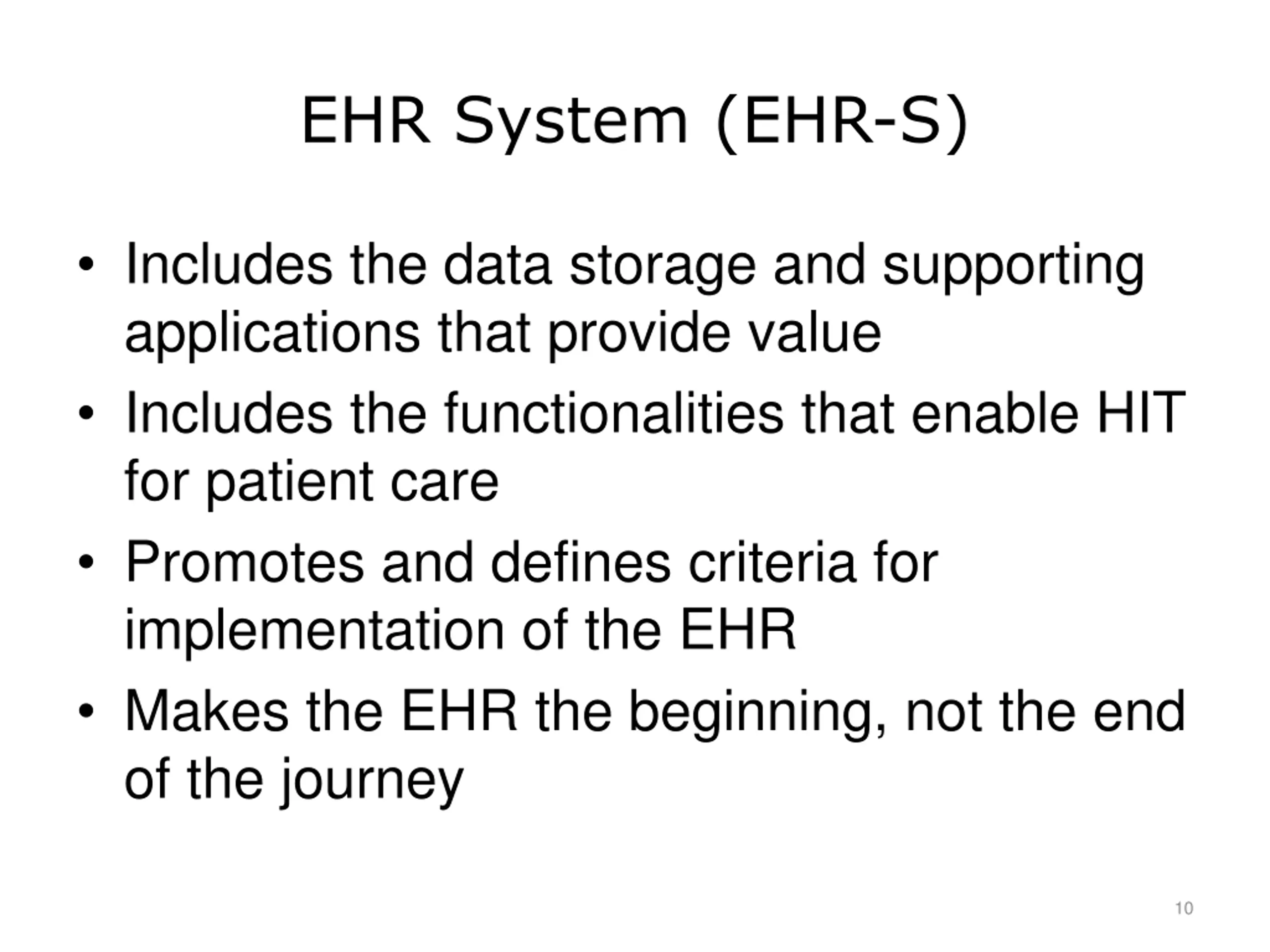 EHR System (EHR-S)

• Includes the data storage and supporting applications that provide value
• Includes the functionalities that enable HIT for patient care
• Promotes and defines criteria for implementation of the EHR
• Makes the EHR the beginning, not the end of the journey

10